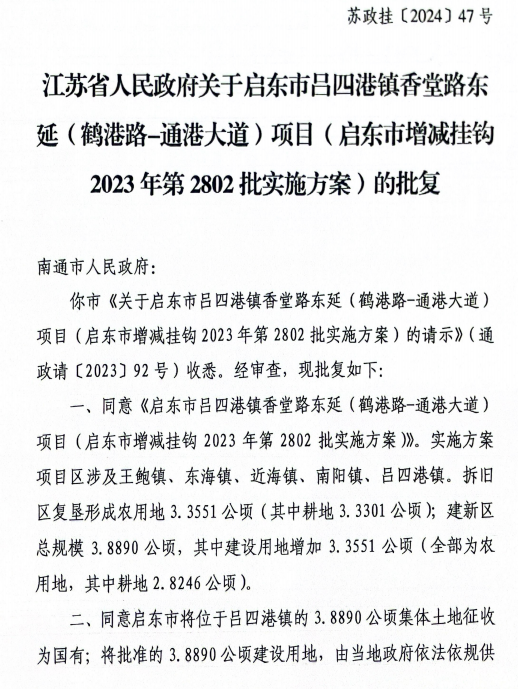 苏政挂〔2024〕47号

江苏省人民政府关于启东市吕四港镇香堂路东延（鹤港路–通港大道）项目（启东市增减挂钩2023年第2802批实施方案）的批复

南通市人民政府：

你市《关于启东市吕四港镇香堂路东延（鹤港路–通港大道）项目（启东市增减挂钩2023年第2802批实施方案）的请示》（通政请〔2023〕92号）收悉。经审查，现批复如下：

一、同意《启东市吕四港镇香堂路东延（鹤港路–通港大道）项目（启东市增减挂钩2023年第2802批实施方案）》。实施方案项目区涉及王鲍镇、东海镇、近海镇、南阳镇、吕四港镇。拆旧区复垦形成农用地3.3551公顷（其中耕地3.3301公顷）；建新区总规模3.8890公顷，其中建设用地增加3.3551公顷（全部为农用地，其中耕地2.8246公顷）。

二、同意启东市将位于吕四港镇的3.8890公顷集体土地征收为国有；将批准的3.8890公顷建设用地，由当地政府依法依规供